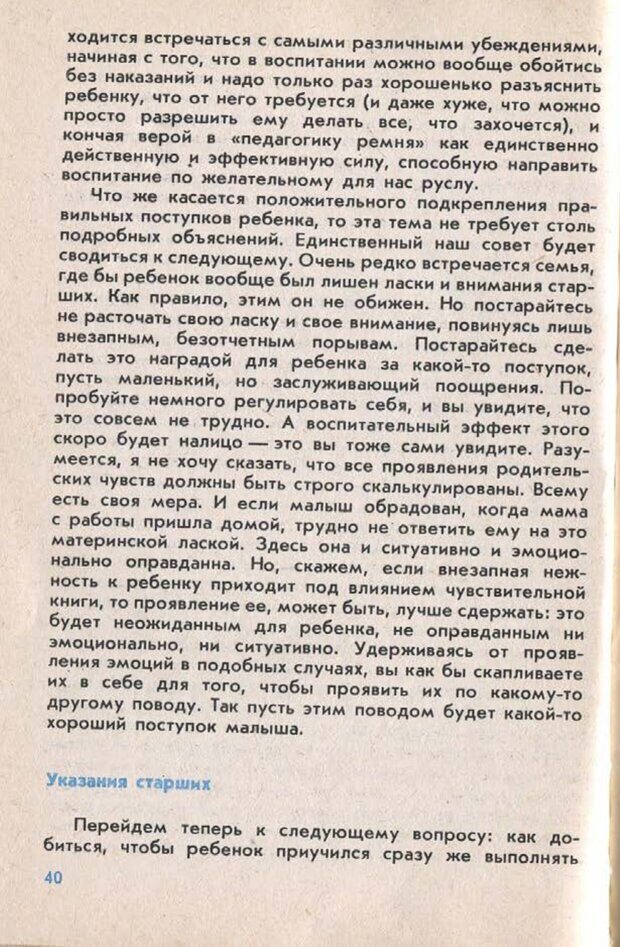 ходится встречаться с самыми различными убеждениями, начиная с того, что в воспитании можно вообще обойтись без наказаний и надо только раз хорошенько разъяснить ребенку, что от него требуется (и даже хуже, что можно просто разрешить ему делать все, что захочется), и кончая верой в «педагогику ремня» как единственно действенную и эффективную силу, способную направить воспитание по желательному для нас руслу.

Что же касается положительного подкрепления правильных поступков ребенка, то эта тема не требует столь подробных объяснений. Единственный наш совет будет сводиться к следующему. Очень редко встречается семья, где бы ребенок вообще был лишен ласки и внимания старших. Как правило, этим он не обижен. Но постарайтесь не расточать свою ласку и свое внимание, повинуясь лишь внезапным, безотчетным порывам. Постарайтесь сделать это наградой для ребенка за какой-то поступок, пусть маленький, но заслуживающий поощрения. Попробуйте немного регулировать себя, и вы увидите, что это совсем не трудно. А воспитательный эффект этого скоро будет налицо — это вы тоже сами увидите. Разумеется, я не хочу сказать, что все проявления родительских чувств должны быть строго скалькулированы. Всему есть своя мера. И если малыш обрадован, когда мама с работы пришла домой, трудно не ответить ему на это материнской лаской. Здесь она и ситуативно и эмоционально оправданна. Но, скажем, если внезапная нежность к ребенку приходит под влиянием чувствительной книги, то проявление ее, может быть, лучше сдержать: это будет неожиданным для ребенка, не оправданным ни эмоционально, ни ситуативно. Удерживаясь от проявления эмоций в подобных случаях, вы как бы скапливаете их в себе для того, чтобы проявить их по какому-то другому поводу. Так пусть этим поводом будет какой-то хороший поступок малыша.

Указания старших

Перейдем теперь к следующему вопросу: как добиться, чтобы ребенок приучился сразу же выполнять

40